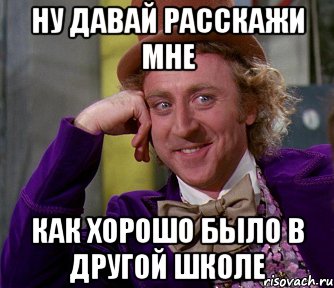 НУ ДАВАЙ РАССКАЖИ МНЕ

КАК ХОРОШО БЫЛО В ДРУГОЙ ШКОЛЕ

risovach.ru